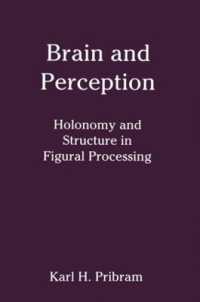 Brain and Perception

Holonomy and Structure in Figural Processing

Karl H. Pribram